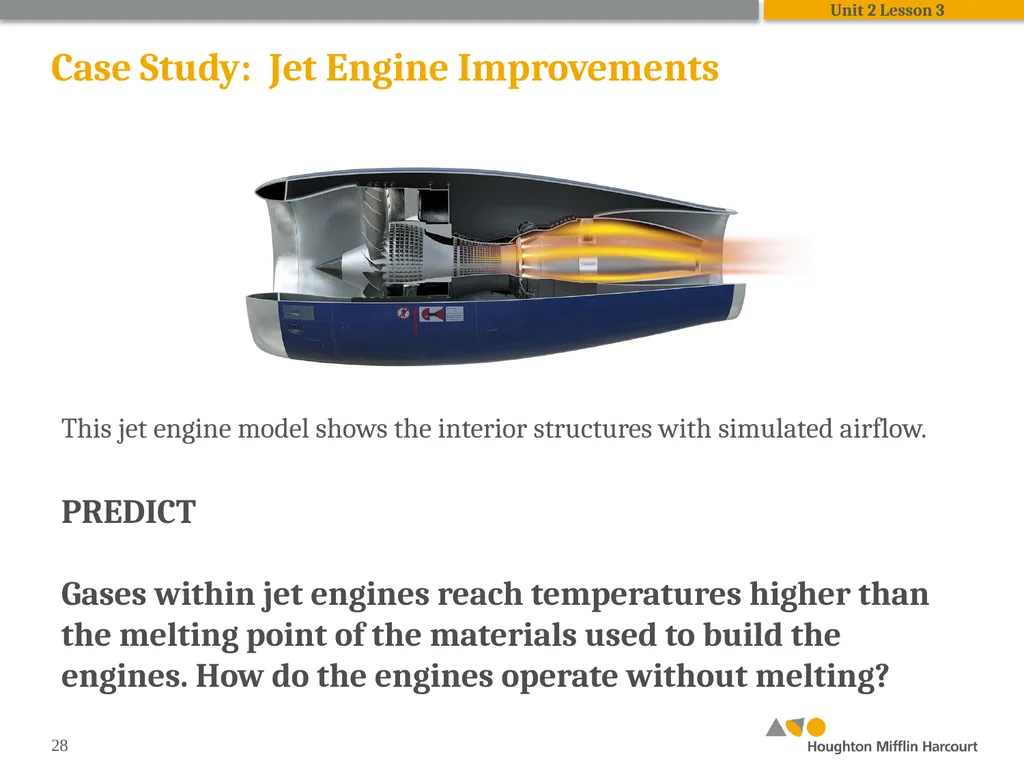 Unit 2 Lesson 3

Case Study: Jet Engine Improvements

This jet engine model shows the interior structures with simulated airflow.

PREDICT

Gases within jet engines reach temperatures higher than the melting point of the materials used to build the engines. How do the engines operate without melting?

28

Houghton Mifflin Harcourt